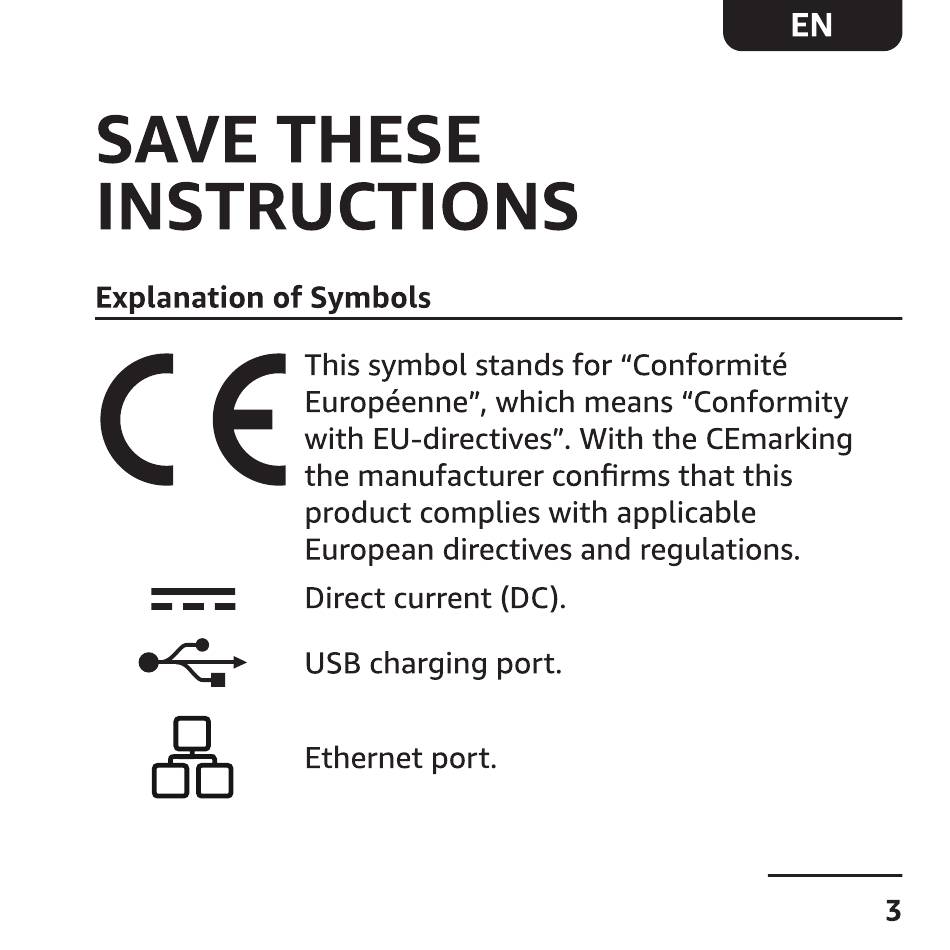 EN

SAVE THESE INSTRUCTIONS

Explanation of Symbols

CE

This symbol stands for “Conformité Européenne”, which means “Conformity with EU-directives”. With the CEmarking the manufacturer confirms that this product complies with applicable European directives and regulations.

Direct current (DC).

USB charging port.

Ethernet port.

3